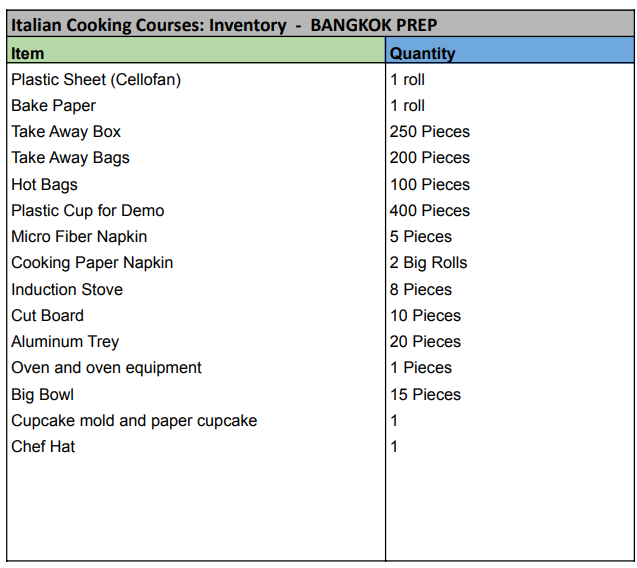 Italian Cooking Courses: Inventory - BANGKOK PREP

| Item | Quantity |
|---|---|
| Plastic Sheet (Cellofan) | 1 roll |
| Bake Paper | 1 roll |
| Take Away Box | 250 Pieces |
| Take Away Bags | 200 Pieces |
| Hot Bags | 100 Pieces |
| Plastic Cup for Demo | 400 Pieces |
| Micro Fiber Napkin | 5 Pieces |
| Cooking Paper Napkin | 2 Big Rolls |
| Induction Stove | 8 Pieces |
| Cut Board | 10 Pieces |
| Aluminum Trey | 20 Pieces |
| Oven and oven equipment | 1 Pieces |
| Big Bowl | 15 Pieces |
| Cupcake mold and paper cupcake | 1 |
| Chef Hat | 1 |